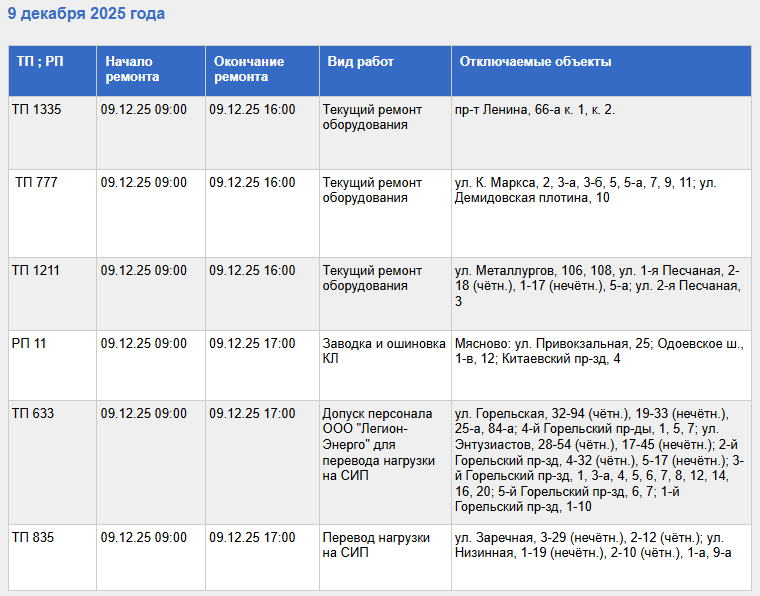 9 декабря 2025 года

| ТП ; РП | Начало ремонта | Окончание ремонта | Вид работ | Отключаемые объекты |
|---|---|---|---|---|
| ТП 1335 | 09.12.25 09:00 | 09.12.25 16:00 | Текущий ремонт оборудования | пр-т Ленина, 66-а к. 1, к. 2. |
| ТП 777 | 09.12.25 09:00 | 09.12.25 16:00 | Текущий ремонт оборудования | ул. К. Маркса, 2, 3-а, 3-б, 5, 5-а, 7, 9, 11; ул. Демидовская плотина, 10 |
| ТП 1211 | 09.12.25 09:00 | 09.12.25 16:00 | Текущий ремонт оборудования | ул. Металлургов, 106, 108, ул. 1-я Песчаная, 2-18 (чётн.), 1-17 (нечётн.), 5-а; ул. 2-я Песчаная, 3 |
| РП 11 | 09.12.25 09:00 | 09.12.25 17:00 | Заводка и ошиновка КЛ | Мясново: ул. Привокзальная, 25; Одоевское ш., 1-в, 12; Китаевский пр-зд, 4 |
| ТП 633 | 09.12.25 09:00 | 09.12.25 17:00 | Допуск персонала ООО "Легион-Энерго" для перевода нагрузки на СИП | ул. Горельская, 32-94 (чётн.), 19-33 (нечётн.), 25-а, 84-а; 4-й Горельский пр-ды, 1, 5, 7; ул. Энтузиастов, 28-54 (чётн.), 17-45 (нечётн.); 2-й Горельский пр-зд, 4-32 (чётн.), 5-17 (нечётн.); 3-й Горельский пр-зд, 1, 3-а, 4, 5, 6, 7, 8, 12, 14, 16, 20; 5-й Горельский пр-зд, 6, 7; 1-й Горельский пр-зд, 1-10 |
| ТП 835 | 09.12.25 09:00 | 09.12.25 17:00 | Перевод нагрузки на СИП | ул. Заречная, 3-29 (нечётн.), 2-12 (чётн.); ул. Низинная, 1-19 (нечётн.), 2-10 (чётн.), 1-а, 9-а |